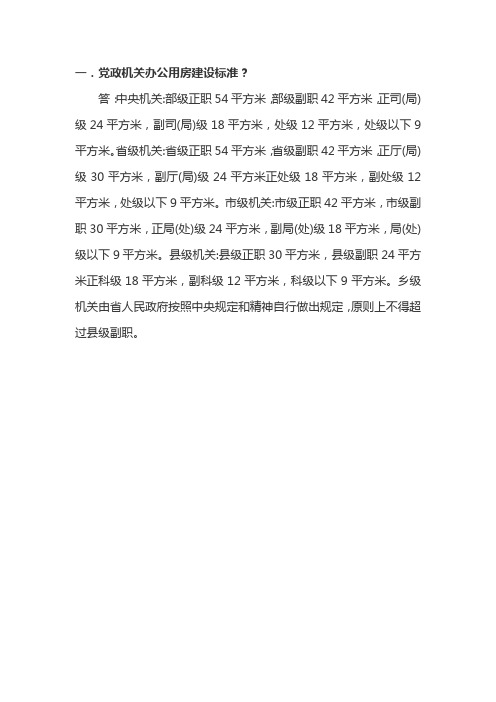 一．党政机关办公用房建设标准？

答：中央机关:部级正职 54 平方米，部级副职 42 平方米，正司(局)级 24 平方米，副司(局)级 18 平方米，处级 12 平方米，处级以下 9 平方米。省级机关:省级正职 54 平方米，省级副职 42 平方米，正厅(局)级 30 平方米，副厅(局)级 24 平方米正处级 18 平方米，副处级 12 平方米，处级以下 9 平方米。市级机关:市级正职 42 平方米，市级副职 30 平方米，正局(处)级 24 平方米，副局(处)级 18 平方米，局(处)级以下 9 平方米。县级机关:县级正职 30 平方米，县级副职 24 平方米正科级 18 平方米，副科级 12 平方米，科级以下 9 平方米。乡级机关由省人民政府按照中央规定和精神自行做出规定，原则上不得超过县级副职。